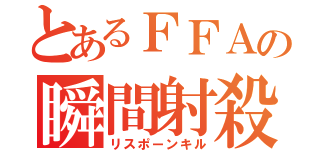 とあるＦＦＡの
瞬間射殺
リスポーンキル